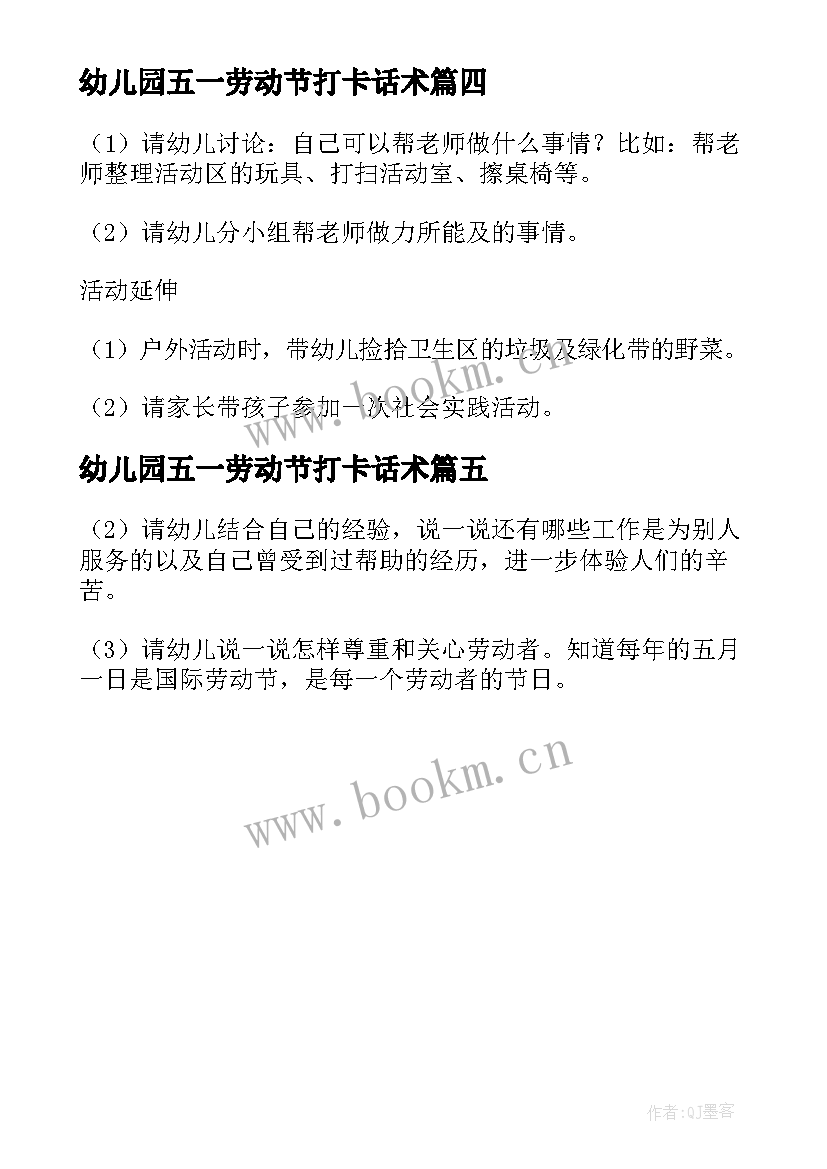 幼儿园五一劳动节打卡话术篇四

（1）请幼儿讨论：自己可以帮老师做什么事情？比如：帮老师整理活动区的玩具、打扫活动室、擦桌椅等。

（2）请幼儿分小组帮老师做力所能及的事情。

活动延伸

（1）户外活动时，带幼儿捡拾卫生区的垃圾及绿化带的野菜。

（2）请家长带孩子参加一次社会实践活动。

www.bookm.cn

幼儿园五一劳动节打卡话术篇五

（2）请幼儿结合自己的经验，说一说还有哪些工作是为别人服务的以及自己曾受到过帮助的经历，进一步体验人们的辛苦。

（3）请幼儿说一说怎样尊重和关心劳动者。知道每年的五月一日是国际劳动节，是每一个劳动者的节日。

www.bookm.cn

作者:QJ墨客